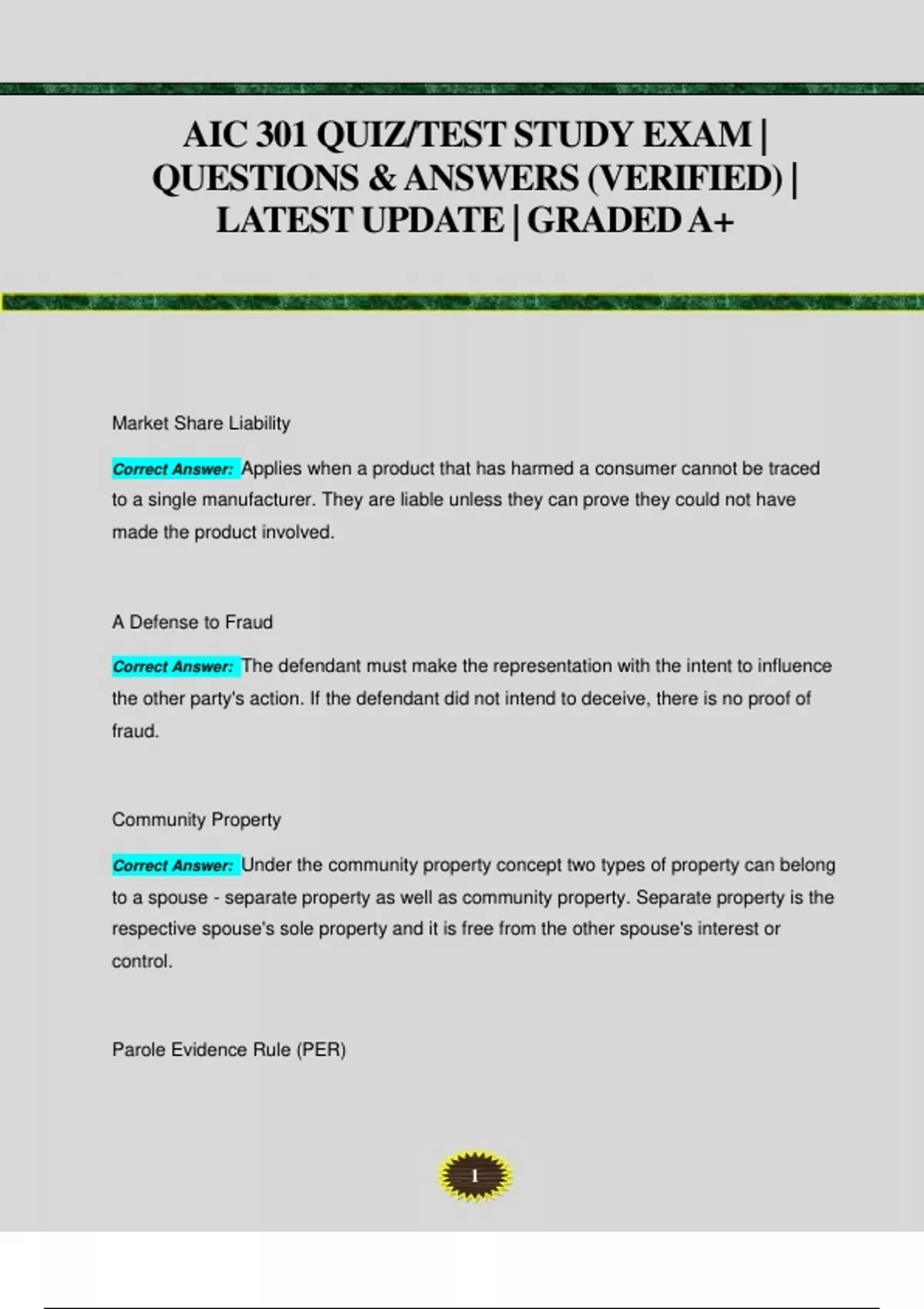 AIC 301 QUIZ/TEST STUDY EXAM | QUESTIONS & ANSWERS (VERIFIED) | LATEST UPDATE | GRADED A+

Market Share Liability

Correct Answer: Applies when a product that has harmed a consumer cannot be traced to a single manufacturer. They are liable unless they can prove they could not have made the product involved.

A Defense to Fraud

Correct Answer: The defendant must make the representation with the intent to influence the other party's action. If the defendant did not intend to deceive, there is no proof of fraud.

Community Property

Correct Answer: Under the community property concept two types of property can belong to a spouse - separate property as well as community property. Separate property is the respective spouse's sole property and it is free from the other spouse's interest or control.

Parole Evidence Rule (PER)

1